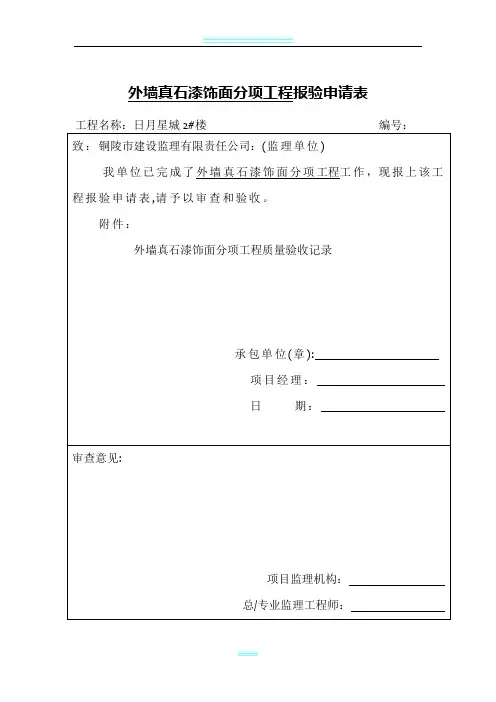 外墙真石漆饰面分项工程报验申请表

工程名称：日月星城 2#楼　　　　编号：

致：铜陵市建设监理有限责任公司：(监理单位)

我单位已完成了外墙真石漆饰面分项工程工作，现报上该工程报验申请表,请予以审查和验收。

附件：

外墙真石漆饰面分项工程质量验收记录

承包单位(章):

项目经理：

日　　期：

审查意见:

项目监理机构：

总/专业监理工程师：